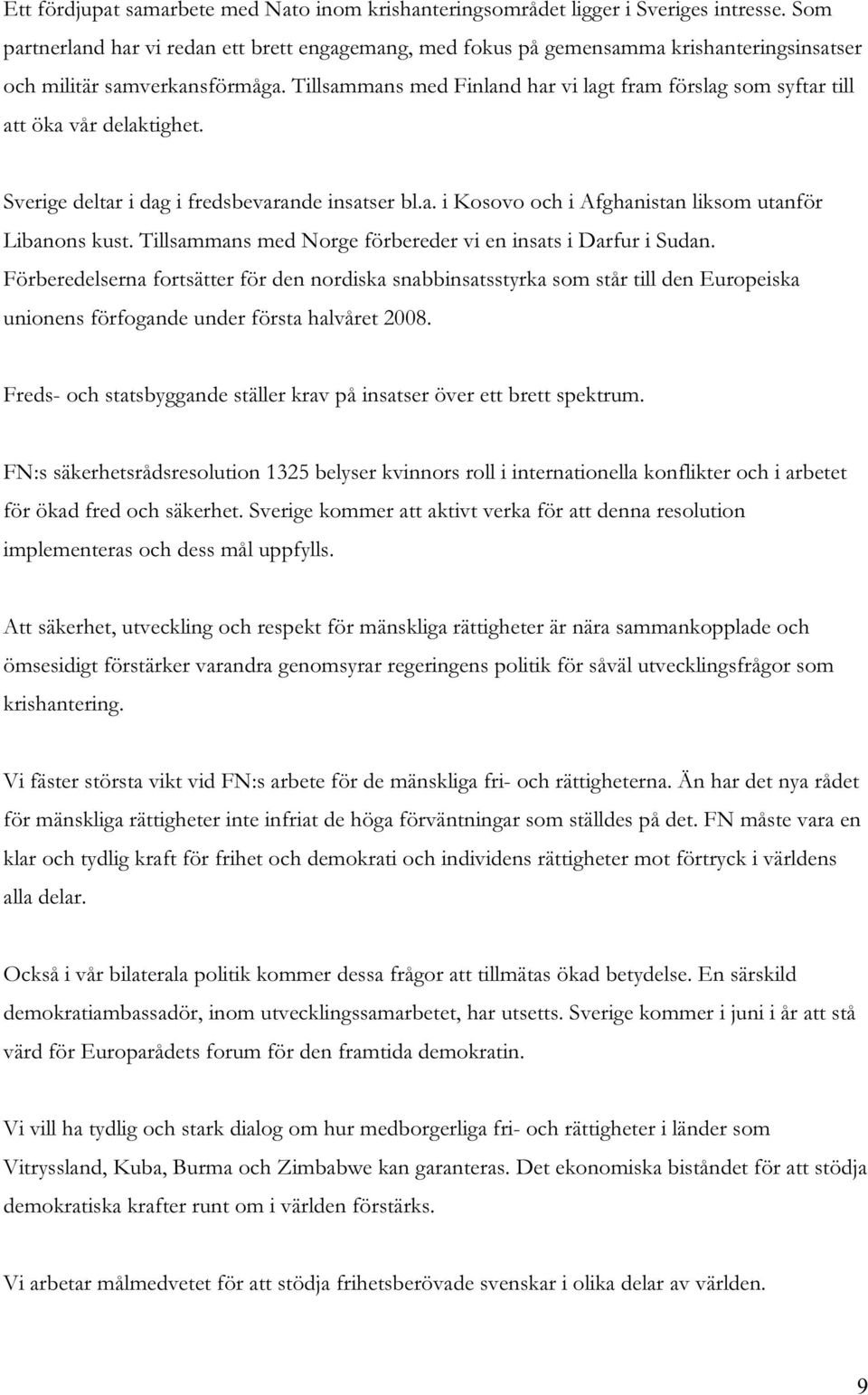 Ett fördjupat samarbete med Nato inom krishanteringsområdet ligger i Sveriges intresse. Som partnerland har vi redan ett brett engagemang, med fokus på gemensamma krishanteringsinsatser och militär samverkansförmåga. Tillsammans med Finland har vi lagt fram förslag som syftar till att öka vår delaktighet.

Sverige deltar i dag i fredsbevarande insatser bl.a. i Kosovo och i Afghanistan liksom utanför Libanons kust. Tillsammans med Norge förbereder vi en insats i Darfur i Sudan. Förberedelserna fortsätter för den nordiska snabbinsatsstyrka som står till den Europeiska unionens förfogande under första halvåret 2008.

Freds- och statsbyggande ställer krav på insatser över ett brett spektrum.

FN:s säkerhetsrådsresolution 1325 belyser kvinnors roll i internationella konflikter och i arbetet för ökad fred och säkerhet. Sverige kommer att aktivt verka för att denna resolution implementeras och dess mål uppfylls.

Att säkerhet, utveckling och respekt för mänskliga rättigheter är nära sammankopplade och ömsesidigt förstärker varandra genomsyrar regeringens politik för såväl utvecklingsfrågor som krishantering.

Vi fäster största vikt vid FN:s arbete för de mänskliga fri- och rättigheterna. Än har det nya rådet för mänskliga rättigheter inte infriat de höga förväntningar som ställdes på det. FN måste vara en klar och tydlig kraft för frihet och demokrati och individens rättigheter mot förtryck i världens alla delar.

Också i vår bilaterala politik kommer dessa frågor att tillmätas ökad betydelse. En särskild demokratiambassadör, inom utvecklingssamarbetet, har utsetts. Sverige kommer i juni i år att stå värd för Europarådets forum för den framtida demokratin.

Vi vill ha tydlig och stark dialog om hur medborgerliga fri- och rättigheter i länder som Vitryssland, Kuba, Burma och Zimbabwe kan garanteras. Det ekonomiska biståndet för att stödja demokratiska krafter runt om i världen förstärks.

Vi arbetar målmedvetet för att stödja frihetsberövade svenskar i olika delar av världen.

9